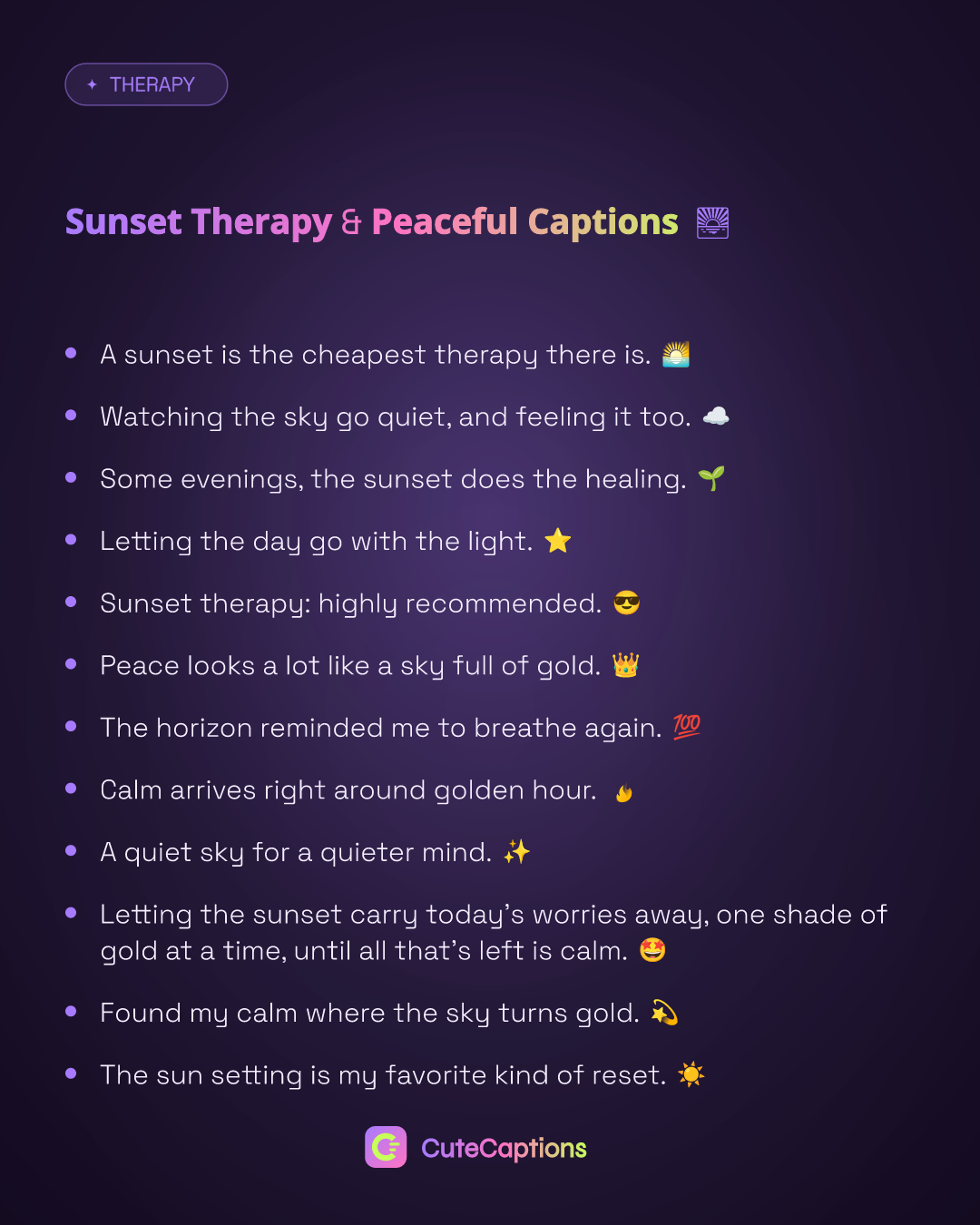 ✦ THERAPY

Sunset Therapy & Peaceful Captions 🌅

• A sunset is the cheapest therapy there is. 🌅
• Watching the sky go quiet, and feeling it too. ☁️
• Some evenings, the sunset does the healing. 🌱
• Letting the day go with the light. ⭐
• Sunset therapy: highly recommended. 😎
• Peace looks a lot like a sky full of gold. 👑
• The horizon reminded me to breathe again. 💯
• Calm arrives right around golden hour. 🔥
• A quiet sky for a quieter mind. ✨
• Letting the sunset carry today's worries away, one shade of gold at a time, until all that's left is calm. 🤩
• Found my calm where the sky turns gold. 💫
• The sun setting is my favorite kind of reset. ☀️

CuteCaptions